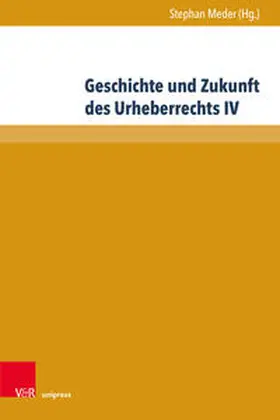 Stephan Meder (Hg.)

Geschichte und Zukunft des Urheberrechts IV

V&R unipress